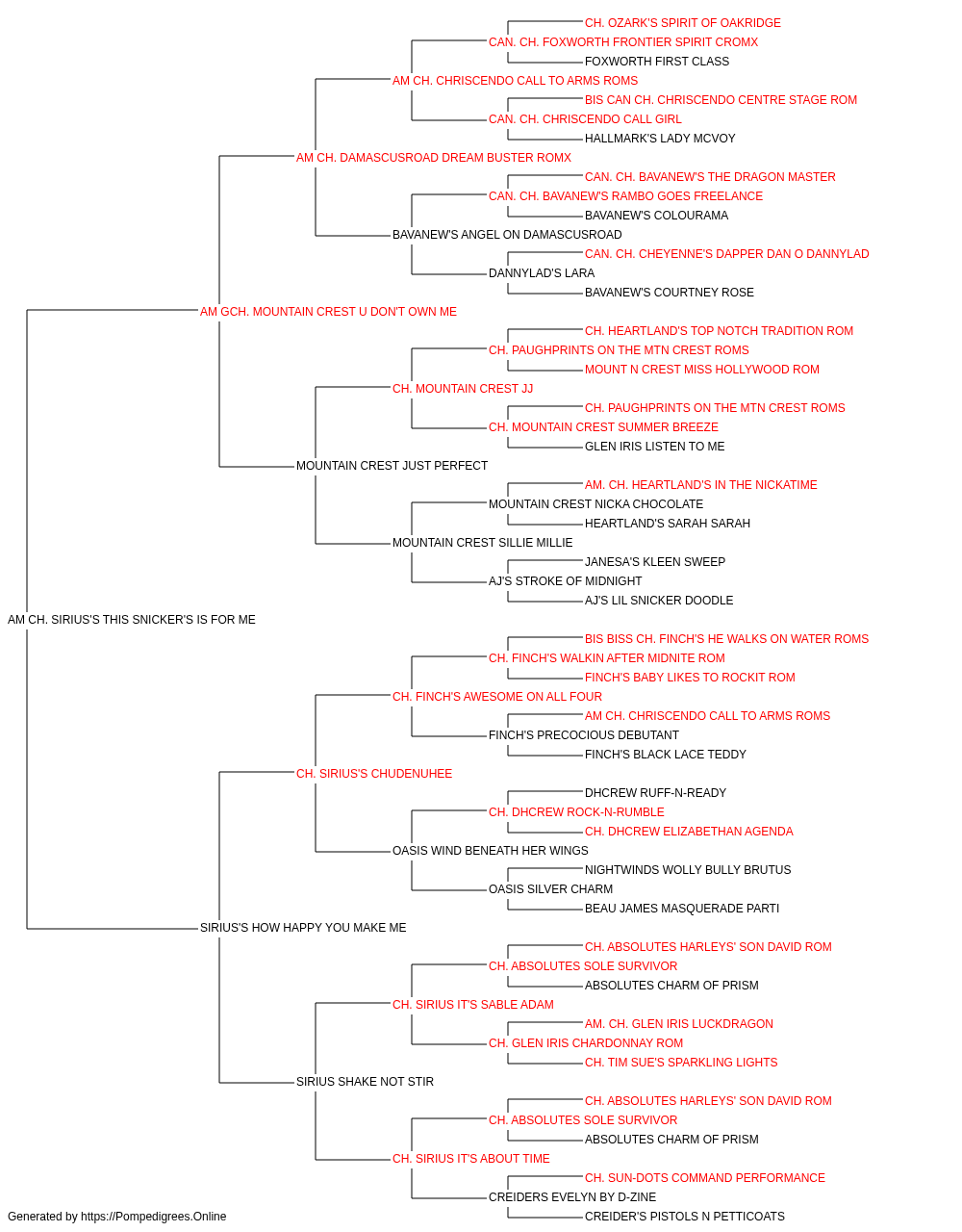 CH. OZARK'S SPIRIT OF OAKRIDGE
CAN. CH. FOXWORTH FRONTIER SPIRIT CROMX
FOXWORTH FIRST CLASS
AM CH. CHRISCENDO CALL TO ARMS ROMS
BIS CAN CH. CHRISCENDO CENTRE STAGE ROM
CAN. CH. CHRISCENDO CALL GIRL
HALLMARK'S LADY MCVOY
AM CH. DAMASCUSROAD DREAM BUSTER ROMX
CAN. CH. BAVANEW'S THE DRAGON MASTER
CAN. CH. BAVANEW'S RAMBO GOES FREELANCE
BAVANEW'S COLOURAMA
BAVANEW'S ANGEL ON DAMASCUSROAD
CAN. CH. CHEYENNE'S DAPPER DAN O DANNYLAD
DANNYLAD'S LARA
BAVANEW'S COURTNEY ROSE
AM GCH. MOUNTAIN CREST U DON'T OWN ME
CH. HEARTLAND'S TOP NOTCH TRADITION ROM
CH. PAUGHPRINTS ON THE MTN CREST ROMS
MOUNT N CREST MISS HOLLYWOOD ROM
CH. MOUNTAIN CREST JJ
CH. PAUGHPRINTS ON THE MTN CREST ROMS
CH. MOUNTAIN CREST SUMMER BREEZE
GLEN IRIS LISTEN TO ME
MOUNTAIN CREST JUST PERFECT
AM. CH. HEARTLAND'S IN THE NICKATIME
MOUNTAIN CREST NICKA CHOCOLATE
HEARTLAND'S SARAH SARAH
MOUNTAIN CREST SILLIE MILLIE
JANESA'S KLEEN SWEEP
AJ'S STROKE OF MIDNIGHT
AJ'S LIL SNICKER DOODLE
AM CH. SIRIUS'S THIS SNICKER'S IS FOR ME
BIS BISS CH. FINCH'S HE WALKS ON WATER ROMS
CH. FINCH'S WALKIN AFTER MIDNITE ROM
FINCH'S BABY LIKES TO ROCKIT ROM
CH. FINCH'S AWESOME ON ALL FOUR
AM CH. CHRISCENDO CALL TO ARMS ROMS
FINCH'S PRECOCIOUS DEBUTANT
FINCH'S BLACK LACE TEDDY
CH. SIRIUS'S CHUDENUHEE
DHCREW RUFF-N-READY
CH. DHCREW ROCK-N-RUMBLE
CH. DHCREW ELIZABETHAN AGENDA
OASIS WIND BENEATH HER WINGS
NIGHTWINDS WOLLY BULLY BRUTUS
OASIS SILVER CHARM
BEAU JAMES MASQUERADE PARTI
SIRIUS'S HOW HAPPY YOU MAKE ME
CH. ABSOLUTES HARLEYS' SON DAVID ROM
CH. ABSOLUTES SOLE SURVIVOR
ABSOLUTES CHARM OF PRISM
CH. SIRIUS IT'S SABLE ADAM
AM. CH. GLEN IRIS LUCKDRAGON
CH. GLEN IRIS CHARDONNAY ROM
CH. TIM SUE'S SPARKLING LIGHTS
SIRIUS SHAKE NOT STIR
CH. ABSOLUTES HARLEYS' SON DAVID ROM
CH. ABSOLUTES SOLE SURVIVOR
ABSOLUTES CHARM OF PRISM
CH. SIRIUS IT'S ABOUT TIME
CH. SUN-DOTS COMMAND PERFORMANCE
CREIDERS EVELYN BY D-ZINE
CREIDER'S PISTOLS N PETTICOATS
Generated by https://Pompedigrees.Online